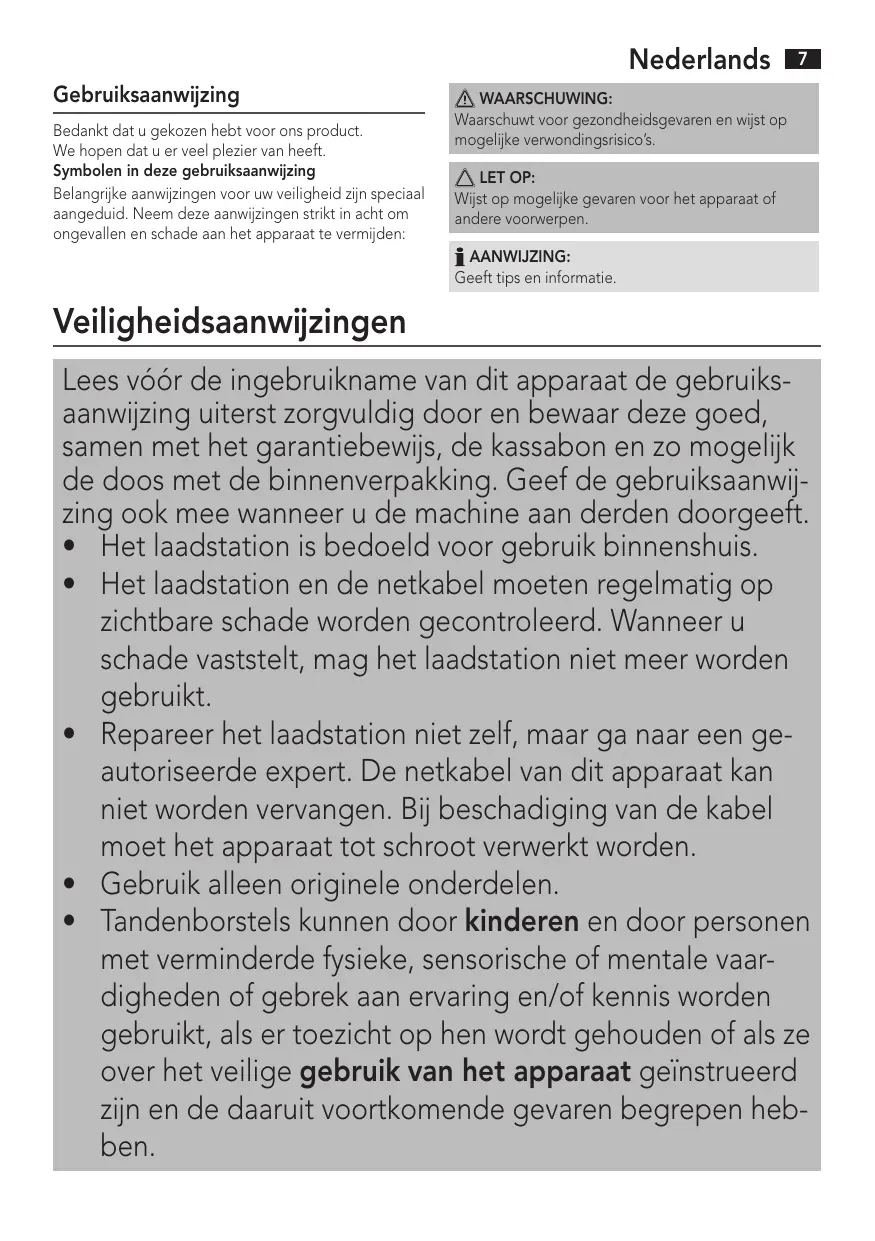 Nederlands 7

Gebruiksaanwijzing

Bedankt dat u gekozen hebt voor ons product.
We hopen dat u er veel plezier van heeft.
Symbolen in deze gebruiksaanwijzing
Belangrijke aanwijzingen voor uw veiligheid zijn speciaal aangeduid. Neem deze aanwijzingen strikt in acht om ongevallen en schade aan het apparaat te vermijden:

WAARSCHUWING:
Waarschuwt voor gezondheidsgevaren en wijst op mogelijke verwondingsrisico's.

LET OP:
Wijst op mogelijke gevaren voor het apparaat of andere voorwerpen.

AANWIJZING:
Geeft tips en informatie.

Veiligheidsaanwijzingen

Lees vóór de ingebruikname van dit apparaat de gebruiksaanwijzing uiterst zorgvuldig door en bewaar deze goed, samen met het garantiebewijs, de kassabon en zo mogelijk de doos met de binnenverpakking. Geef de gebruiksaanwijzing ook mee wanneer u de machine aan derden doorgeeft.
• Het laadstation is bedoeld voor gebruik binnenshuis.
• Het laadstation en de netkabel moeten regelmatig op zichtbare schade worden gecontroleerd. Wanneer u schade vaststelt, mag het laadstation niet meer worden gebruikt.
• Repareer het laadstation niet zelf, maar ga naar een geautoriseerde expert. De netkabel van dit apparaat kan niet worden vervangen. Bij beschadiging van de kabel moet het apparaat tot schroot verwerkt worden.
• Gebruik alleen originele onderdelen.
• Tandenborstels kunnen door kinderen en door personen met verminderde fysieke, sensorische of mentale vaardigheden of gebrek aan ervaring en/of kennis worden gebruikt, als er toezicht op hen wordt gehouden of als ze over het veilige gebruik van het apparaat geïnstrueerd zijn en de daaruit voortkomende gevaren begrepen hebben.